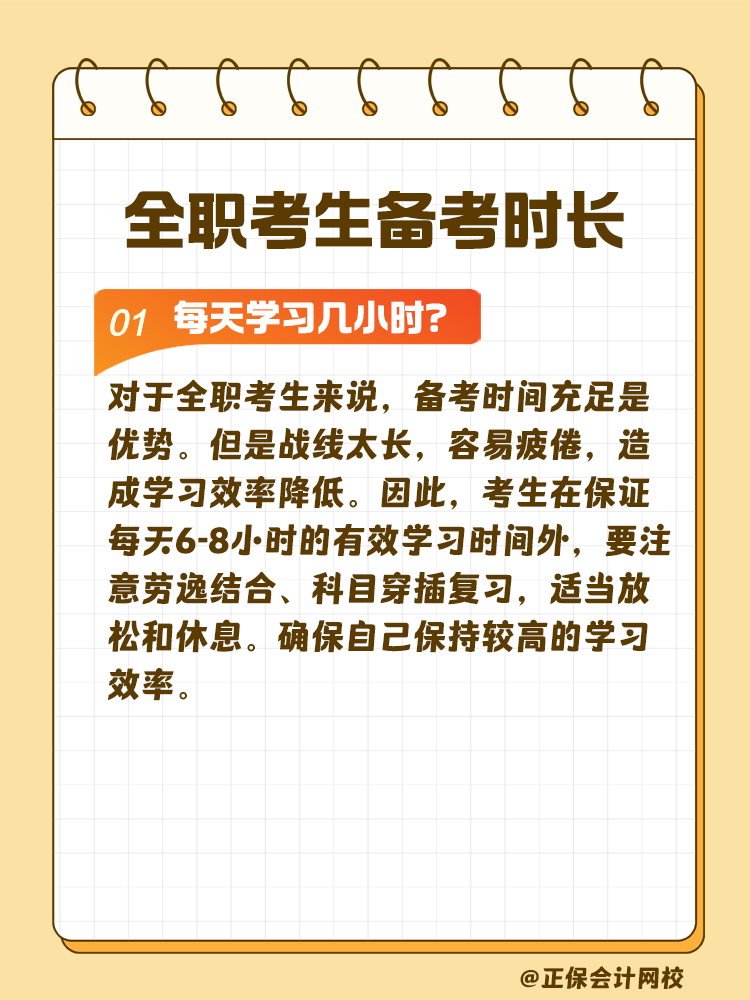 全职考生备考时长

01 每天学习几小时?

对于全职考生来说，备考时间充足是优势。但是战线太长，容易疲倦，造成学习效率降低。因此，考生在保证每天6-8小时的有效学习时间外，要注意劳逸结合、科目穿插复习，适当放松和休息。确保自己保持较高的学习效率。

@正保会计网校